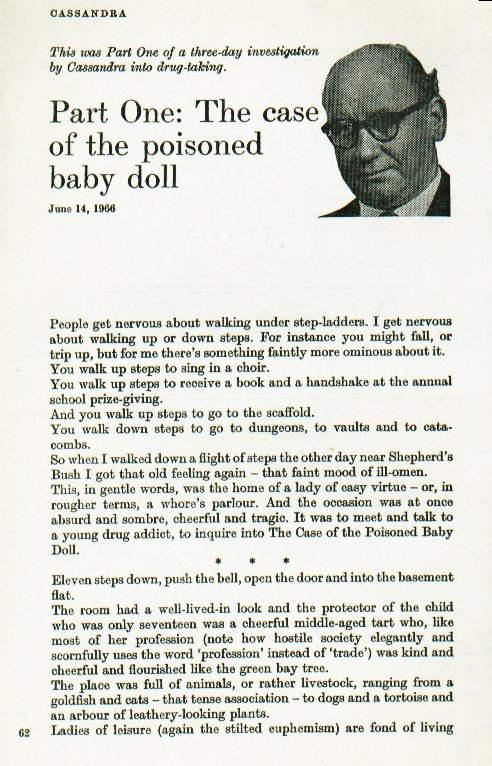 CASSANDRA

This was Part One of a three-day investigation by Cassandra into drug-taking.

Part One: The case of the poisoned baby doll

June 14, 1966

People get nervous about walking under step-ladders. I get nervous about walking up or down steps. For instance you might fall, or trip up, but for me there's something faintly more ominous about it.
You walk up steps to sing in a choir.
You walk up steps to receive a book and a handshake at the annual school prize-giving.
And you walk up steps to go to the scaffold.
You walk down steps to go to dungeons, to vaults and to catacombs.
So when I walked down a flight of steps the other day near Shepherd's Bush I got that old feeling again – that faint mood of ill-omen.
This, in gentle words, was the home of a lady of easy virtue – or, in rougher terms, a whore's parlour. And the occasion was at once absurd and sombre, cheerful and tragic. It was to meet and talk to a young drug addict, to inquire into The Case of the Poisoned Baby Doll.

* * *

Eleven steps down, push the bell, open the door and into the basement flat.
The room had a well-lived-in look and the protector of the child who was only seventeen was a cheerful middle-aged tart who, like most of her profession (note how hostile society elegantly and scornfully uses the word 'profession' instead of 'trade') was kind and cheerful and flourished like the green bay tree.
The place was full of animals, or rather livestock, ranging from a goldfish and cats – that tense association – to dogs and a tortoise and an arbour of leathery-looking plants.
Ladies of leisure (again the stilted euphemism) are fond of living

62